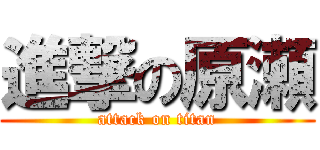 進撃の原瀬
attack on titan